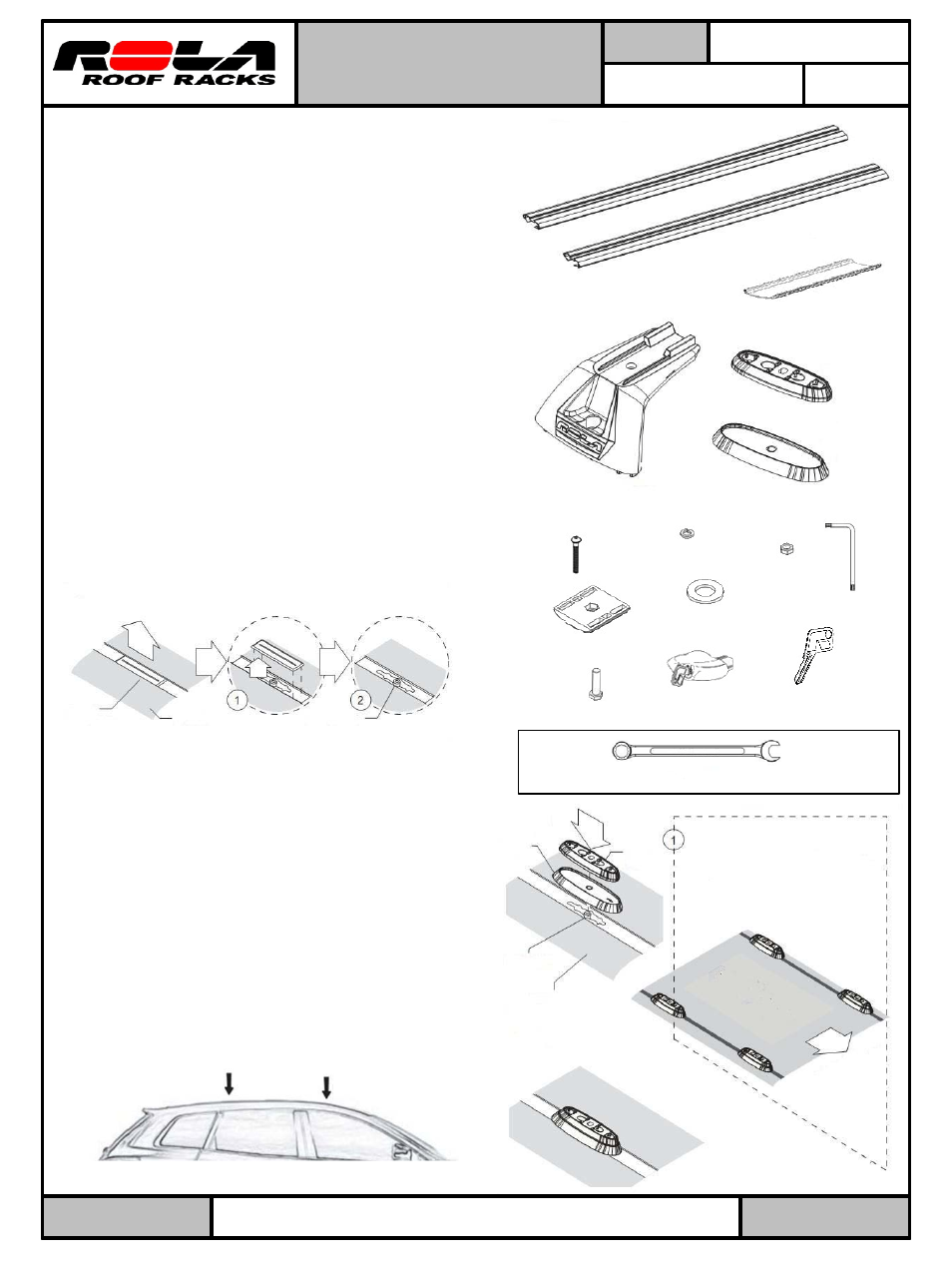 ROLA
ROOF RACKS

1

2

1